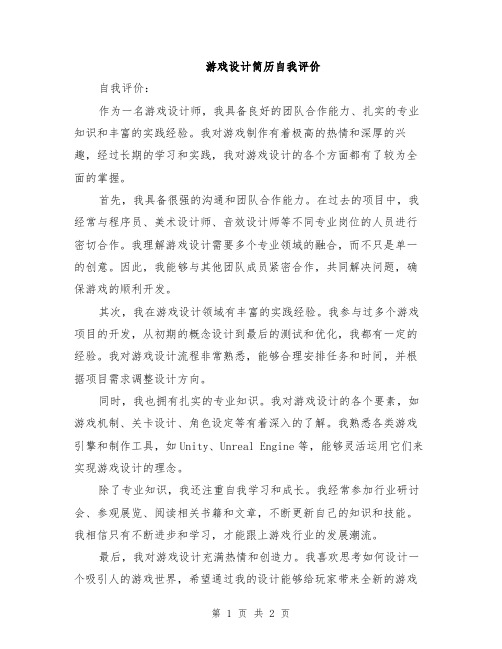 游戏设计简历自我评价

自我评价：

作为一名游戏设计师，我具备良好的团队合作能力、扎实的专业知识和丰富的实践经验。我对游戏制作有着极高的热情和深厚的兴趣，经过长期的学习和实践，我对游戏设计的各个方面都有了较为全面的掌握。

首先，我具备很强的沟通和团队合作能力。在过去的项目中，我经常与程序员、美术设计师、音效设计师等不同专业岗位的人员进行密切合作。我理解游戏设计需要多个专业领域的融合，而不只是单一的创意。因此，我能够与其他团队成员紧密合作，共同解决问题，确保游戏的顺利开发。

其次，我在游戏设计领域有丰富的实践经验。我参与过多个游戏项目的开发，从初期的概念设计到最后的测试和优化，我都有一定的经验。我对游戏设计流程非常熟悉，能够合理安排任务和时间，并根据项目需求调整设计方向。

同时，我也拥有扎实的专业知识。我对游戏设计的各个要素，如游戏机制、关卡设计、角色设定等有着深入的了解。我熟悉各类游戏引擎和制作工具，如Unity、Unreal Engine等，能够灵活运用它们来实现游戏设计的理念。

除了专业知识，我还注重自我学习和成长。我经常参加行业研讨会、参观展览、阅读相关书籍和文章，不断更新自己的知识和技能。我相信只有不断进步和学习，才能跟上游戏行业的发展潮流。

最后，我对游戏设计充满热情和创造力。我喜欢思考如何设计一个吸引人的游戏世界，希望通过我的设计能够给玩家带来全新的游戏

第 1 页 共 2 页